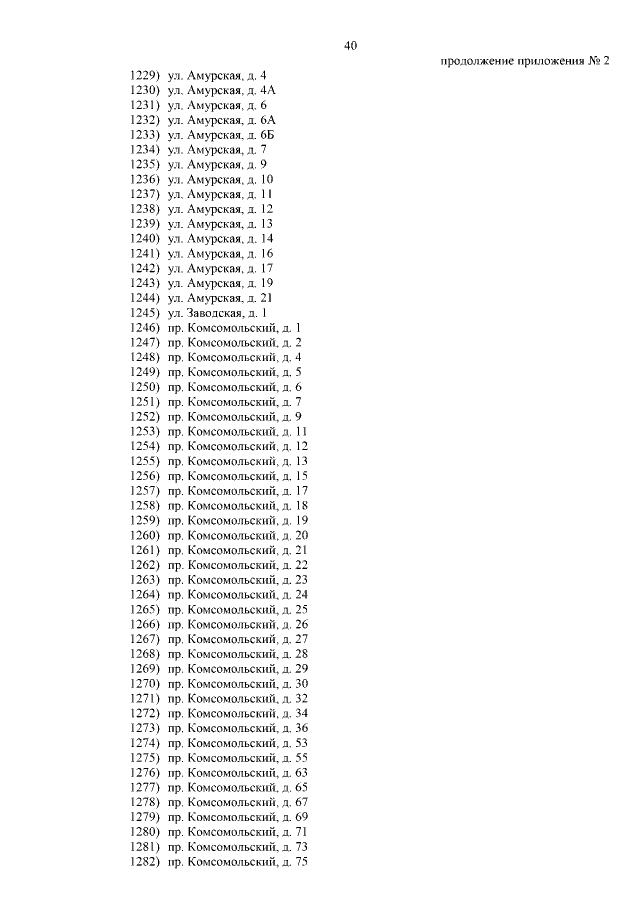 40

продолжение приложения № 2

1229) ул. Амурская, д. 4
1230) ул. Амурская, д. 4А
1231) ул. Амурская, д. 6
1232) ул. Амурская, д. 6А
1233) ул. Амурская, д. 6Б
1234) ул. Амурская, д. 7
1235) ул. Амурская, д. 9
1236) ул. Амурская, д. 10
1237) ул. Амурская, д. 11
1238) ул. Амурская, д. 12
1239) ул. Амурская, д. 13
1240) ул. Амурская, д. 14
1241) ул. Амурская, д. 16
1242) ул. Амурская, д. 17
1243) ул. Амурская, д. 19
1244) ул. Амурская, д. 21
1245) ул. Заводская, д. 1
1246) пр. Комсомольский, д. 1
1247) пр. Комсомольский, д. 2
1248) пр. Комсомольский, д. 4
1249) пр. Комсомольский, д. 5
1250) пр. Комсомольский, д. 6
1251) пр. Комсомольский, д. 7
1252) пр. Комсомольский, д. 9
1253) пр. Комсомольский, д. 11
1254) пр. Комсомольский, д. 12
1255) пр. Комсомольский, д. 13
1256) пр. Комсомольский, д. 15
1257) пр. Комсомольский, д. 17
1258) пр. Комсомольский, д. 18
1259) пр. Комсомольский, д. 19
1260) пр. Комсомольский, д. 20
1261) пр. Комсомольский, д. 21
1262) пр. Комсомольский, д. 22
1263) пр. Комсомольский, д. 23
1264) пр. Комсомольский, д. 24
1265) пр. Комсомольский, д. 25
1266) пр. Комсомольский, д. 26
1267) пр. Комсомольский, д. 27
1268) пр. Комсомольский, д. 28
1269) пр. Комсомольский, д. 29
1270) пр. Комсомольский, д. 30
1271) пр. Комсомольский, д. 32
1272) пр. Комсомольский, д. 34
1273) пр. Комсомольский, д. 36
1274) пр. Комсомольский, д. 53
1275) пр. Комсомольский, д. 55
1276) пр. Комсомольский, д. 63
1277) пр. Комсомольский, д. 65
1278) пр. Комсомольский, д. 67
1279) пр. Комсомольский, д. 69
1280) пр. Комсомольский, д. 71
1281) пр. Комсомольский, д. 73
1282) пр. Комсомольский, д. 75